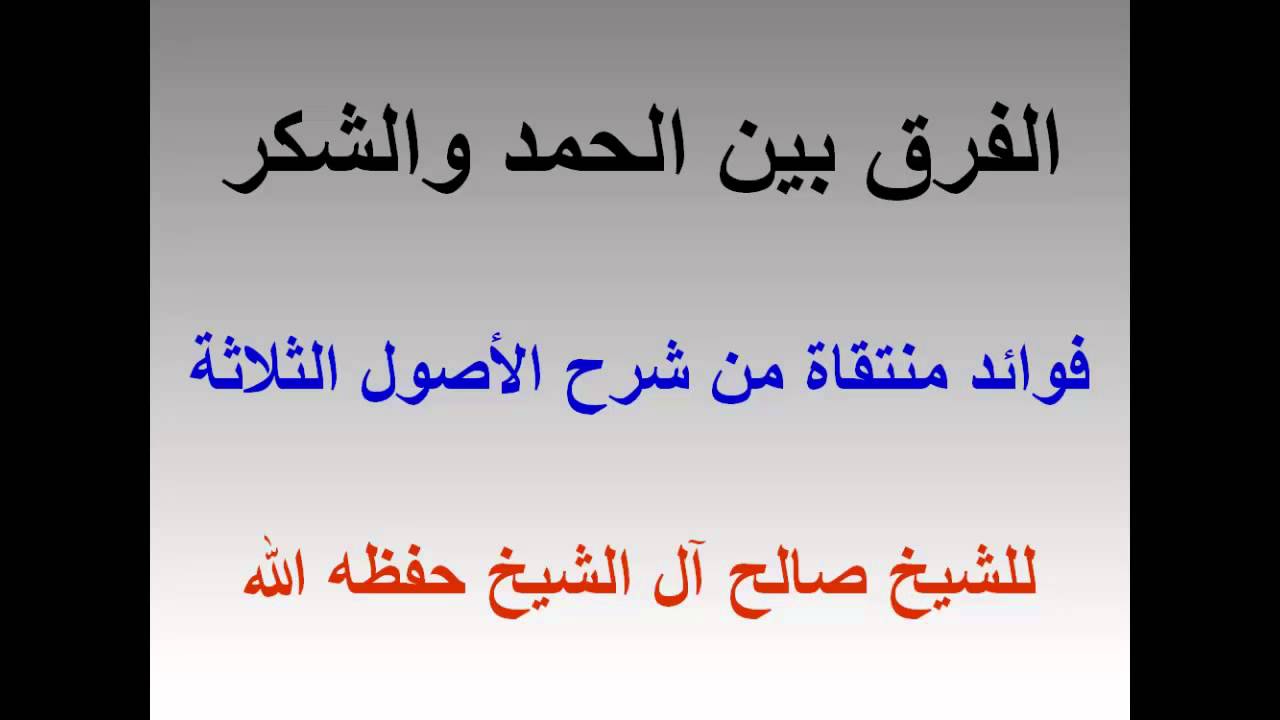 الفرق بين الحمد والشكر

فوائد منتقاة من شرح الأصول الثلاثة

للشيخ صالح آل الشيخ حفظه الله